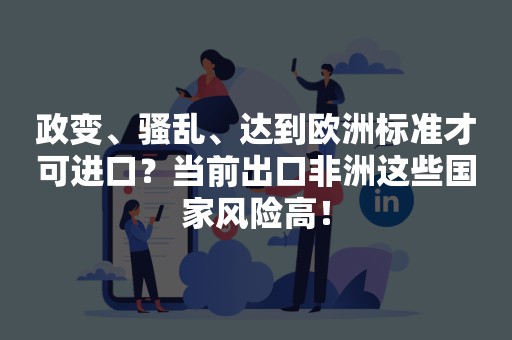 政变、骚乱、达到欧洲标准才可进口？当前出口非洲这些国家风险高！

in